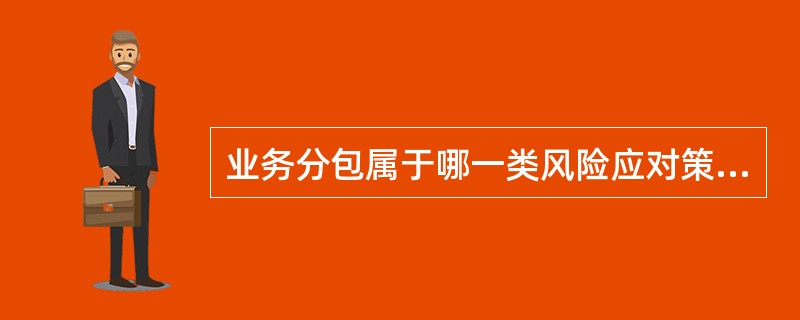 业务分包属于哪一类风险应对策...